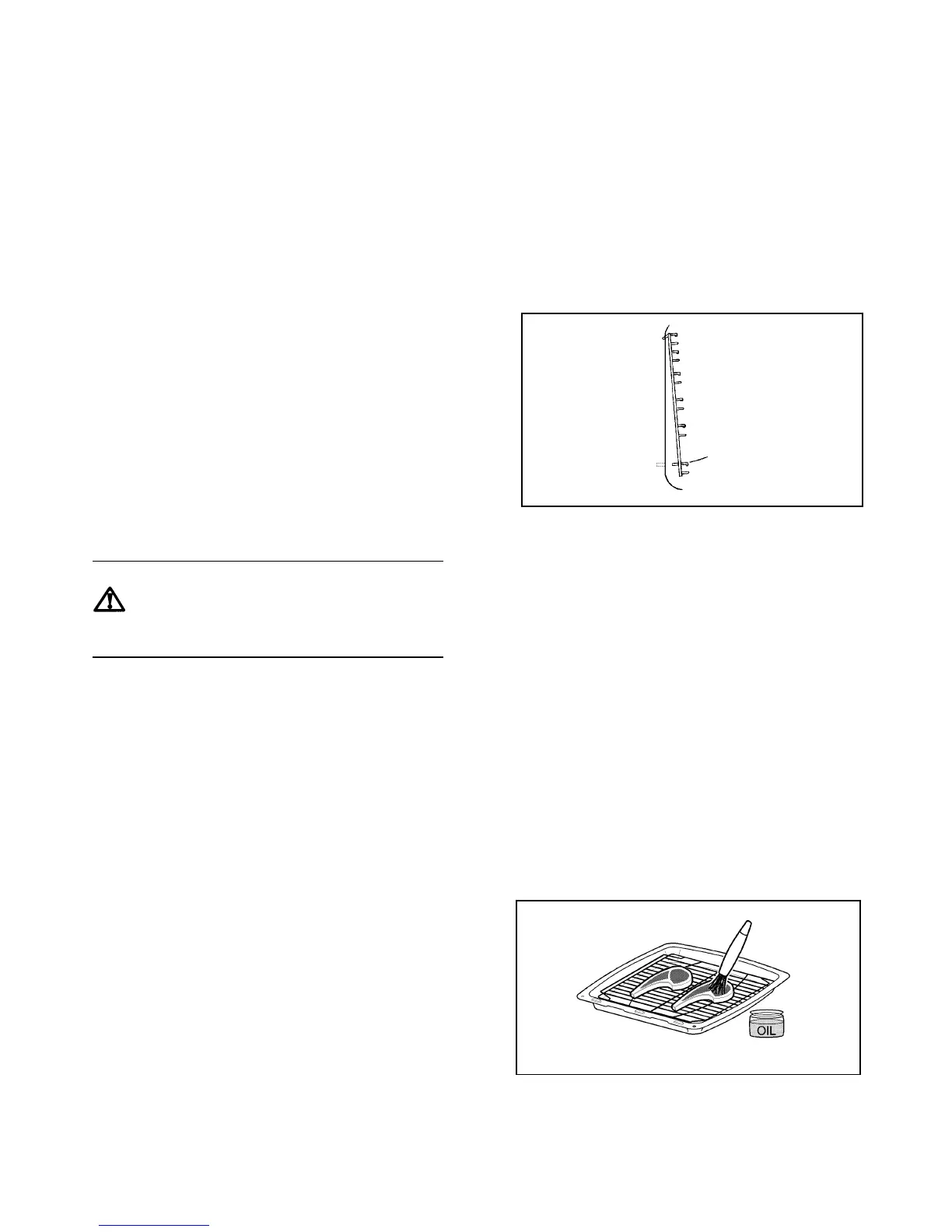 OIL